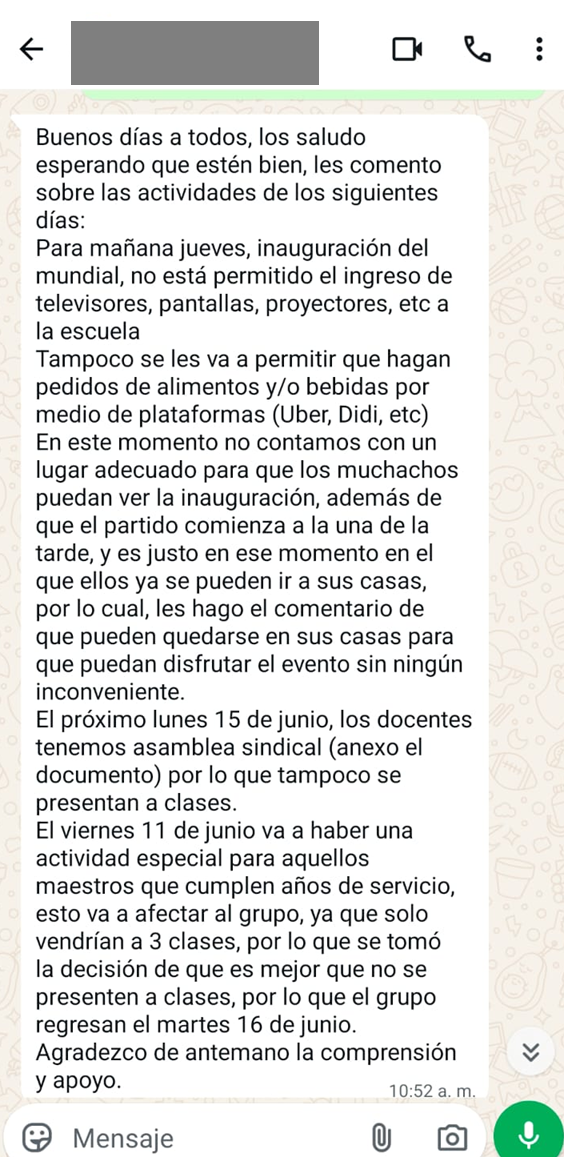 Buenos días a todos, los saludo esperando que estén bien, les comento sobre las actividades de los siguientes días:
Para mañana jueves, inauguración del mundial, no está permitido el ingreso de televisores, pantallas, proyectores, etc a la escuela
Tampoco se les va a permitir que hagan pedidos de alimentos y/o bebidas por medio de plataformas (Uber, Didi, etc)
En este momento no contamos con un lugar adecuado para que los muchachos puedan ver la inauguración, además de que el partido comienza a la una de la tarde, y es justo en ese momento en el que ellos ya se pueden ir a sus casas, por lo cual, les hago el comentario de que pueden quedarse en sus casas para que puedan disfrutar el evento sin ningún inconveniente.
El próximo lunes 15 de junio, los docentes tenemos asamblea sindical (anexo el documento) por lo que tampoco se presentan a clases.
El viernes 11 de junio va a haber una actividad especial para aquellos maestros que cumplen años de servicio, esto va a afectar al grupo, ya que solo vendrían a 3 clases, por lo que se tomó la decisión de que es mejor que no se presenten a clases, por lo que el grupo regresan el martes 16 de junio.
Agradezco de antemano la comprensión y apoyo.
10:52 a. m.

Mensaje